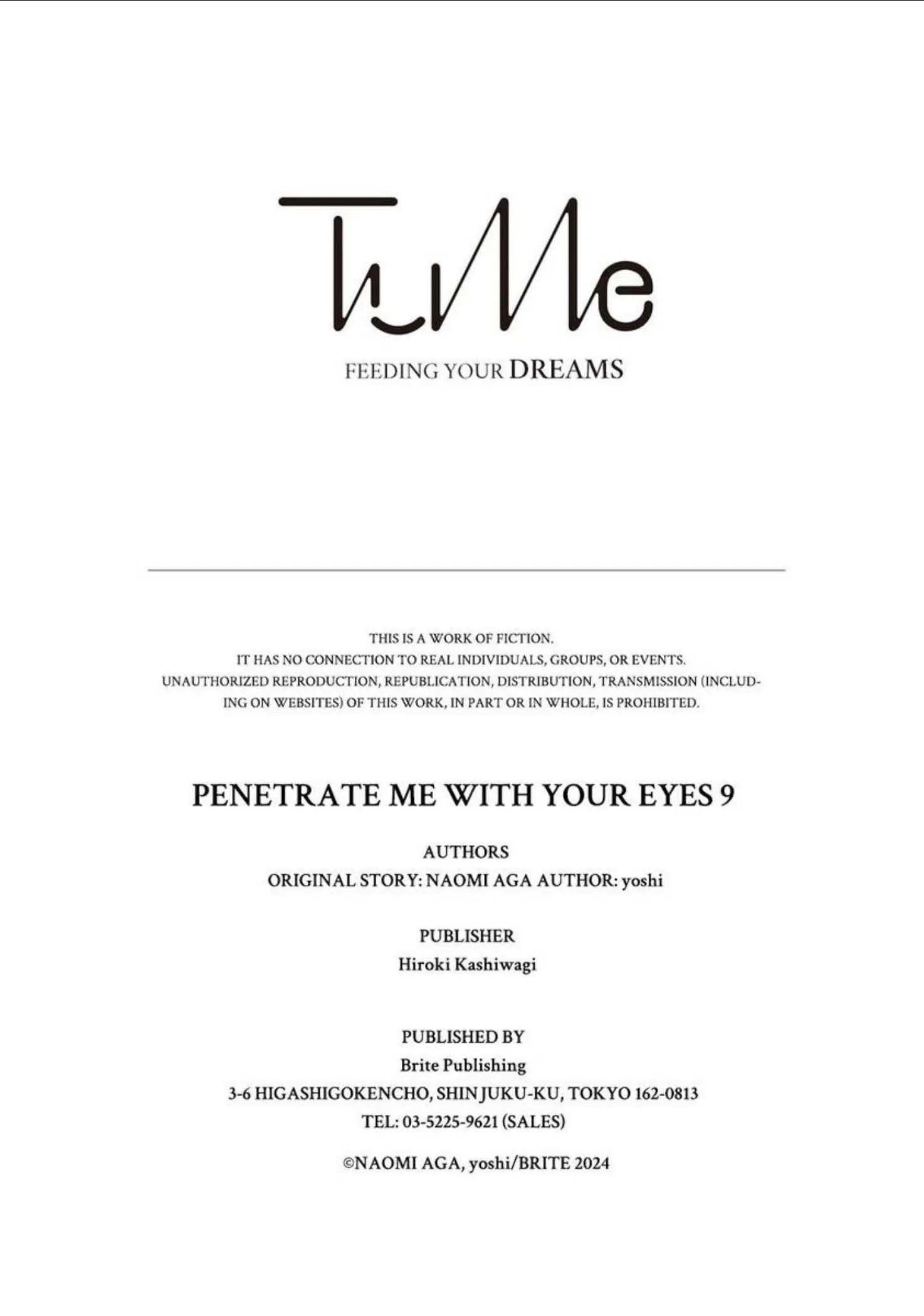 TuMe

FEEDING YOUR DREAMS

THIS IS A WORK OF FICTION. IT HAS NO CONNECTION TO REAL INDIVIDUALS, GROUPS, OR EVENTS. UNAUTHORIZED REPRODUCTION, REPUBLICATION, DISTRIBUTION, TRANSMISSION (INCLUDING ON WEBSITES) OF THIS WORK, IN PART OR IN WHOLE, IS PROHIBITED.

PENETRATE ME WITH YOUR EYES 9

AUTHORS
ORIGINAL STORY: NAOMI AGA AUTHOR: yoshi

PUBLISHER
Hiroki Kashiwagi

PUBLISHED BY
Brite Publishing
3-6 HIGASHIGOKENCHO, SHINJUKU-KU, TOKYO 162-0813
TEL: 03-5225-9621 (SALES)

©NAOMI AGA, yoshi/BRITE 2024